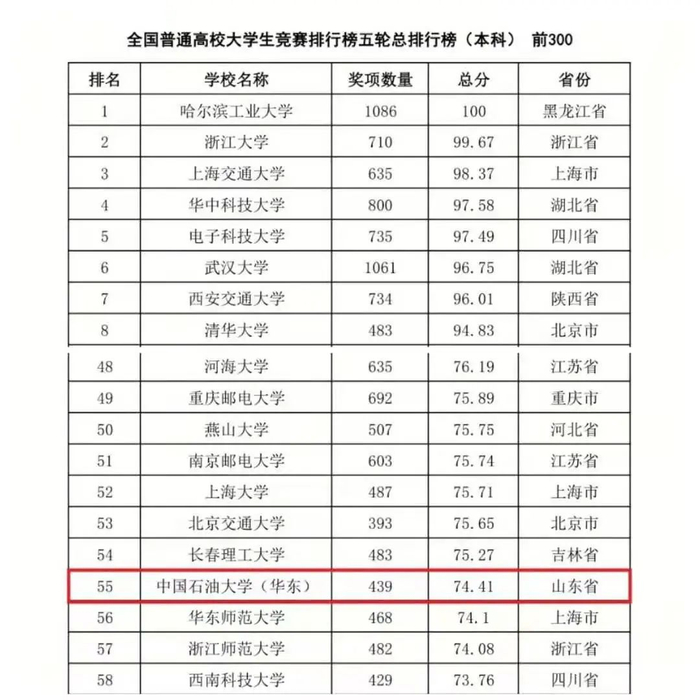 全国普通高校大学生竞赛排行榜五轮总排行榜（本科） 前300

| 排名 | 学校名称 | 奖项数量 | 总分 | 省份 |
|---|---|---|---|---|
| 1 | 哈尔滨工业大学 | 1086 | 100 | 黑龙江省 |
| 2 | 浙江大学 | 710 | 99.67 | 浙江省 |
| 3 | 上海交通大学 | 635 | 98.37 | 上海市 |
| 4 | 华中科技大学 | 800 | 97.58 | 湖北省 |
| 5 | 电子科技大学 | 735 | 97.49 | 四川省 |
| 6 | 武汉大学 | 1061 | 96.75 | 湖北省 |
| 7 | 西安交通大学 | 734 | 96.01 | 陕西省 |
| 8 | 清华大学 | 483 | 94.83 | 北京市 |
| 48 | 河海大学 | 635 | 76.19 | 江苏省 |
| 49 | 重庆邮电大学 | 692 | 75.89 | 重庆市 |
| 50 | 燕山大学 | 507 | 75.75 | 河北省 |
| 51 | 南京邮电大学 | 603 | 75.74 | 江苏省 |
| 52 | 上海大学 | 487 | 75.71 | 上海市 |
| 53 | 北京交通大学 | 393 | 75.65 | 北京市 |
| 54 | 长春理工大学 | 483 | 75.27 | 吉林省 |
| 55 | 中国石油大学（华东） | 439 | 74.41 | 山东省 |
| 56 | 华东师范大学 | 468 | 74.1 | 上海市 |
| 57 | 浙江师范大学 | 482 | 74.08 | 浙江省 |
| 58 | 西南科技大学 | 429 | 73.76 | 四川省 |